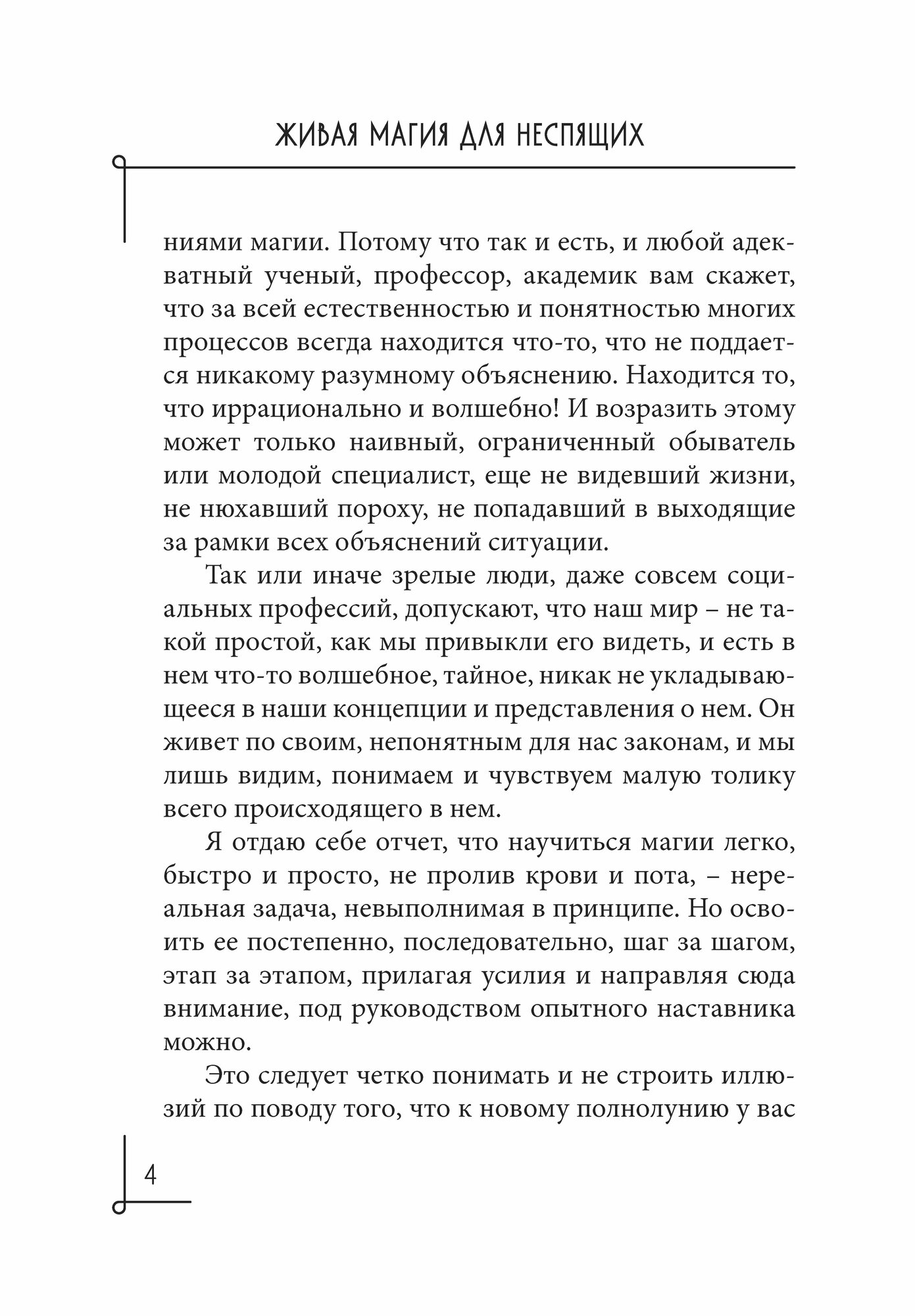 ЖИВАЯ МАГИЯ ДЛЯ НЕСПЯЩИХ

ниями магии. Потому что так и есть, и любой адекватный ученый, профессор, академик вам скажет, что за всей естественностью и понятностью многих процессов всегда находится что-то, что не поддается никакому разумному объяснению. Находится то, что иррационально и волшебно! И возразить этому может только наивный, ограниченный обыватель или молодой специалист, еще не видевший жизни, не нюхавший пороху, не попадавший в выходящие за рамки всех объяснений ситуации.

Так или иначе зрелые люди, даже совсем социальных профессий, допускают, что наш мир – не такой простой, как мы привыкли его видеть, и есть в нем что-то волшебное, тайное, никак не укладывающееся в наши концепции и представления о нем. Он живет по своим, непонятным для нас законам, и мы лишь видим, понимаем и чувствуем малую толику всего происходящего в нем.

Я отдаю себе отчет, что научиться магии легко, быстро и просто, не пролив крови и пота, – нереальная задача, невыполнимая в принципе. Но освоить ее постепенно, последовательно, шаг за шагом, этап за этапом, прилагая усилия и направляя сюда внимание, под руководством опытного наставника можно.

Это следует четко понимать и не строить иллюзий по поводу того, что к новому полнолунию у вас

4